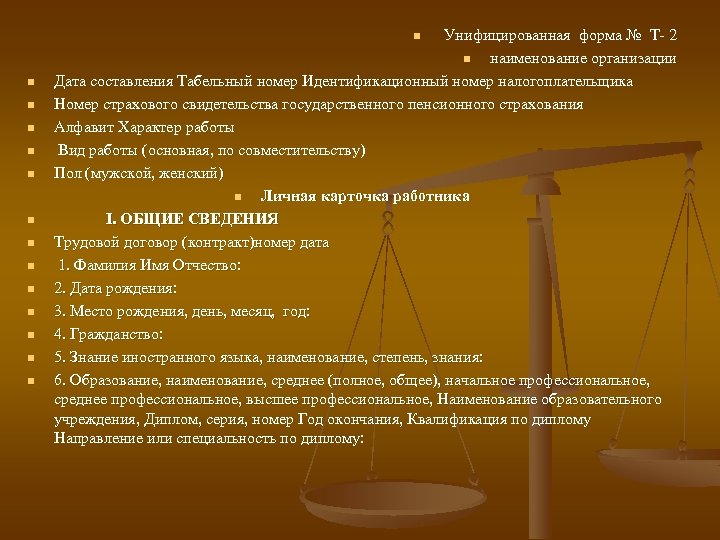 Унифицированная форма № Т- 2

наименование организации

Дата составления Табельный номер Идентификационный номер налогоплательщика

Номер страхового свидетельства государственного пенсионного страхования

Алфавит Характер работы

Вид работы (основная, по совместительству)

Пол (мужской, женский)

Личная карточка работника

I. ОБЩИЕ СВЕДЕНИЯ

Трудовой договор (контракт)номер дата

1. Фамилия Имя Отчество:

2. Дата рождения:

3. Место рождения, день, месяц, год:

4. Гражданство:

5. Знание иностранного языка, наименование, степень, знания:

6. Образование, наименование, среднее (полное, общее), начальное профессиональное, среднее профессиональное, высшее профессиональное, Наименование образовательного учреждения, Диплом, серия, номер Год окончания, Квалификация по диплому Направление или специальность по диплому: